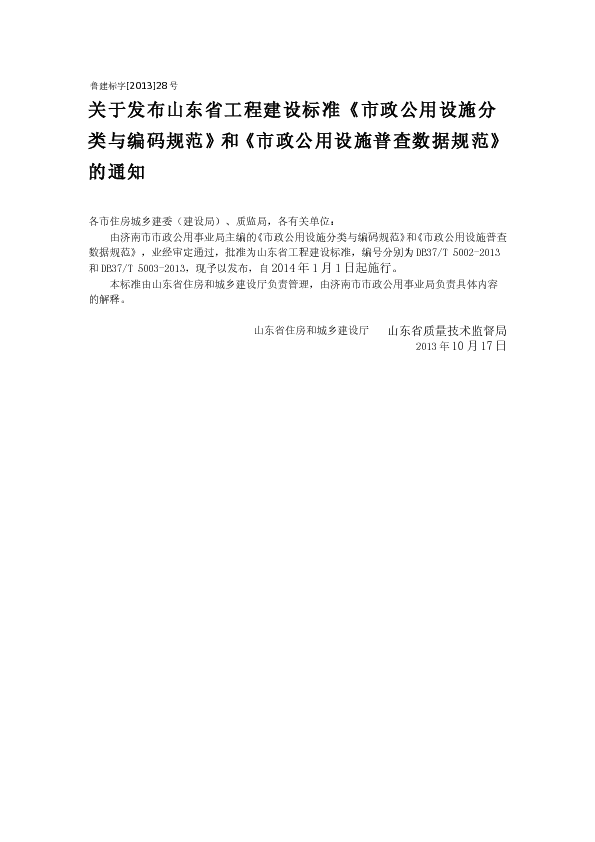 鲁建标字[2013]28号

关于发布山东省工程建设标准《市政公用设施分类与编码规范》和《市政公用设施普查数据规范》的通知

各市住房城乡建委（建设局）、质监局，各有关单位：

由济南市市政公用事业局主编的《市政公用设施分类与编码规范》和《市政公用设施普查数据规范》，业经审定通过，批准为山东省工程建设标准，编号分别为DB37/T 5002-2013和DB37/T 5003-2013，现予以发布，自2014年1月1日起施行。

本标准由山东省住房和城乡建设厅负责管理，由济南市市政公用事业局负责具体内容的解释。

山东省住房和城乡建设厅　山东省质量技术监督局
2013年10月17日